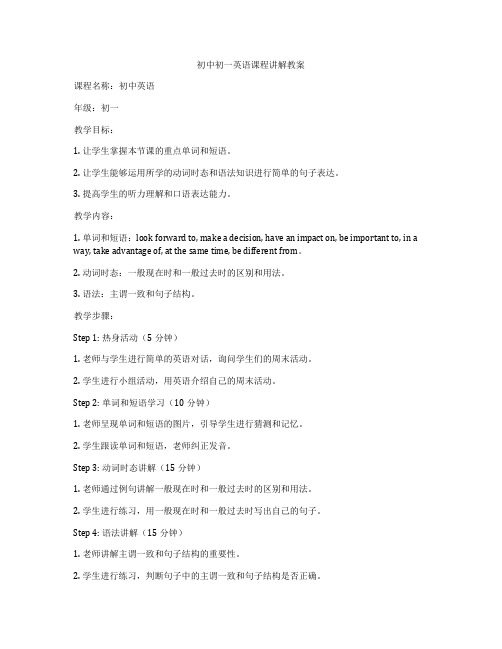 初中初一英语课程讲解教案

课程名称：初中英语

年级：初一

教学目标：

1. 让学生掌握本节课的重点单词和短语。

2. 让学生能够运用所学的动词时态和语法知识进行简单的句子表达。

3. 提高学生的听力理解和口语表达能力。

教学内容：

1. 单词和短语：look forward to, make a decision, have an impact on, be important to, in a way, take advantage of, at the same time, be different from。

2. 动词时态：一般现在时和一般过去时的区别和用法。

3. 语法：主谓一致和句子结构。

教学步骤：

Step 1: 热身活动（5 分钟）

1. 老师与学生进行简单的英语对话，询问学生们的周末活动。

2. 学生进行小组活动，用英语介绍自己的周末活动。

Step 2: 单词和短语学习（10 分钟）

1. 老师呈现单词和短语的图片，引导学生进行猜测和记忆。

2. 学生跟读单词和短语，老师纠正发音。

Step 3: 动词时态讲解（15 分钟）

1. 老师通过例句讲解一般现在时和一般过去时的区别和用法。

2. 学生进行练习，用一般现在时和一般过去时写出自己的句子。

Step 4: 语法讲解（15 分钟）

1. 老师讲解主谓一致和句子结构的重要性。

2. 学生进行练习，判断句子中的主谓一致和句子结构是否正确。